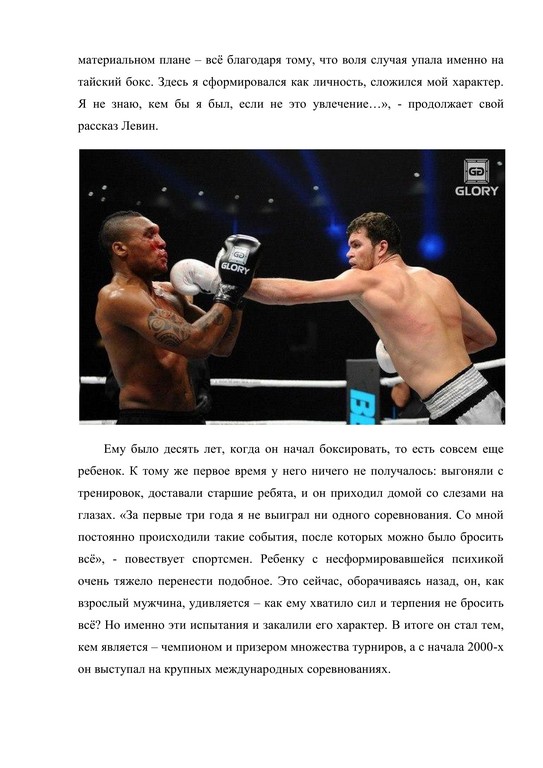 материальном плане – всё благодаря тому, что воля случая упала именно на тайский бокс. Здесь я сформировался как личность, сложился мой характер. Я не знаю, кем бы я был, если не это увлечение…», - продолжает свой рассказ Левин.

GLORY

GLORY

Ему было десять лет, когда он начал боксировать, то есть совсем еще ребенок. К тому же первое время у него ничего не получалось: выгоняли с тренировок, доставали старшие ребята, и он приходил домой со слезами на глазах. «За первые три года я не выиграл ни одного соревнования. Со мной постоянно происходили такие события, после которых можно было бросить всё», - повествует спортсмен. Ребенку с несформировавшейся психикой очень тяжело перенести подобное. Это сейчас, оборачиваясь назад, он, как взрослый мужчина, удивляется – как ему хватило сил и терпения не бросить всё? Но именно эти испытания и закалили его характер. В итоге он стал тем, кем является – чемпионом и призером множества турниров, а с начала 2000-х он выступал на крупных международных соревнованиях.